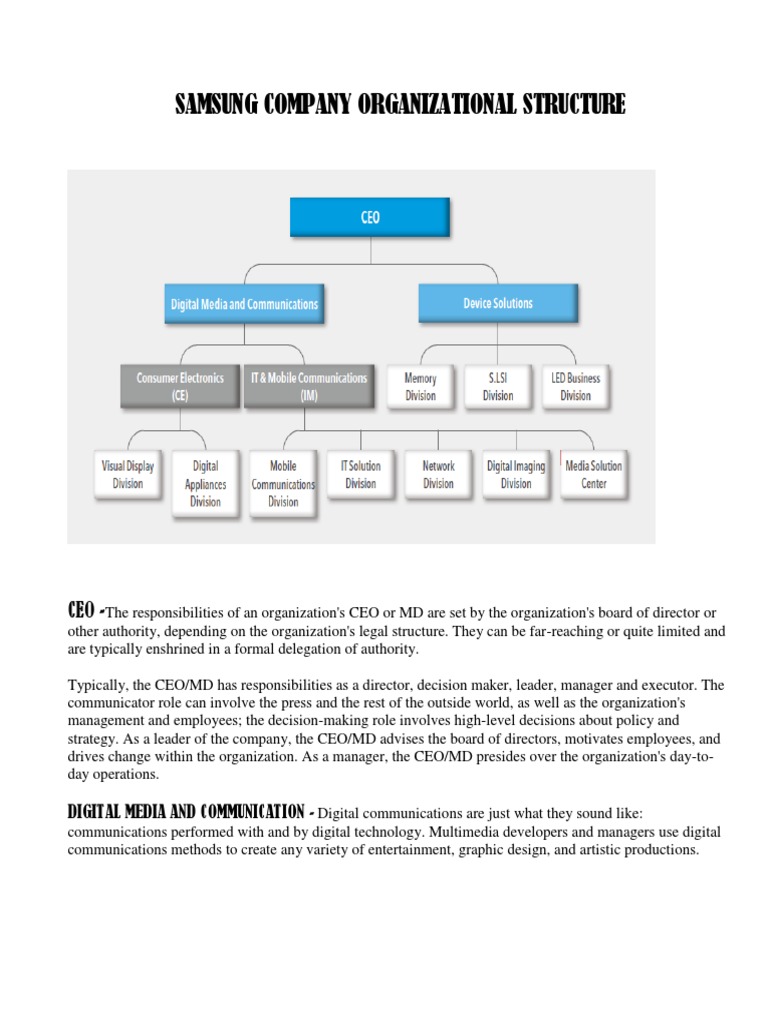 SAMSUNG COMPANY ORGANIZATIONAL STRUCTURE

CEO

Digital Media and Communications

Device Solutions

Consumer Electronics (CE)

IT & Mobile Communications (IM)

Memory Division

S.LSI Division

LED Business Division

Visual Display Division

Digital Appliances Division

Mobile Communications Division

IT Solution Division

Network Division

Digital Imaging Division

Media Solution Center

CEO -The responsibilities of an organization's CEO or MD are set by the organization's board of director or other authority, depending on the organization's legal structure. They can be far-reaching or quite limited and are typically enshrined in a formal delegation of authority.

Typically, the CEO/MD has responsibilities as a director, decision maker, leader, manager and executor. The communicator role can involve the press and the rest of the outside world, as well as the organization's management and employees; the decision-making role involves high-level decisions about policy and strategy. As a leader of the company, the CEO/MD advises the board of directors, motivates employees, and drives change within the organization. As a manager, the CEO/MD presides over the organization's day-to-day operations.

DIGITAL MEDIA AND COMMUNICATION - Digital communications are just what they sound like: communications performed with and by digital technology. Multimedia developers and managers use digital communications methods to create any variety of entertainment, graphic design, and artistic productions.